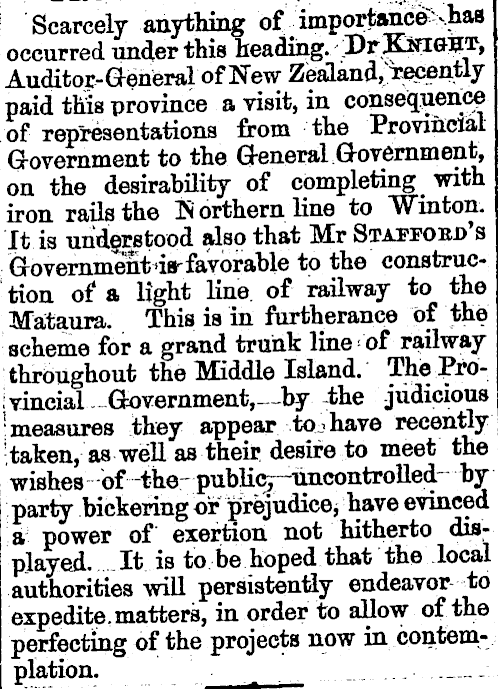 Scarcely anything of importance has occurred under this heading. Dr KNIGHT, Auditor-General of New Zealand, recently paid this province a visit, in consequence of representations from the Provincial Government to the General Government, on the desirability of completing with iron rails the Northern line to Winton. It is understood also that Mr STAFFORD'S Government is favorable to the construction of a light line of railway to the Mataura. This is in furtherance of the scheme for a grand trunk line of railway throughout the Middle Island. The Provincial Government, by the judicious measures they appear to have recently taken, as well as their desire to meet the wishes of the public, uncontrolled by party bickering or prejudice, have evinced a power of exertion not hitherto displayed. It is to be hoped that the local authorities will persistently endeavor to expedite matters, in order to allow of the perfecting of the projects now in contemplation.